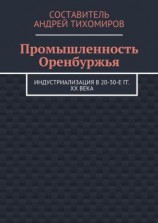 СОСТАВИТЕЛЬ
АНДРЕЙ ТИХОМИРОВ

Промышленность Оренбуржья

ИНДУСТРИАЛИЗАЦИЯ В 20-30-Е ГГ. XX ВЕКА